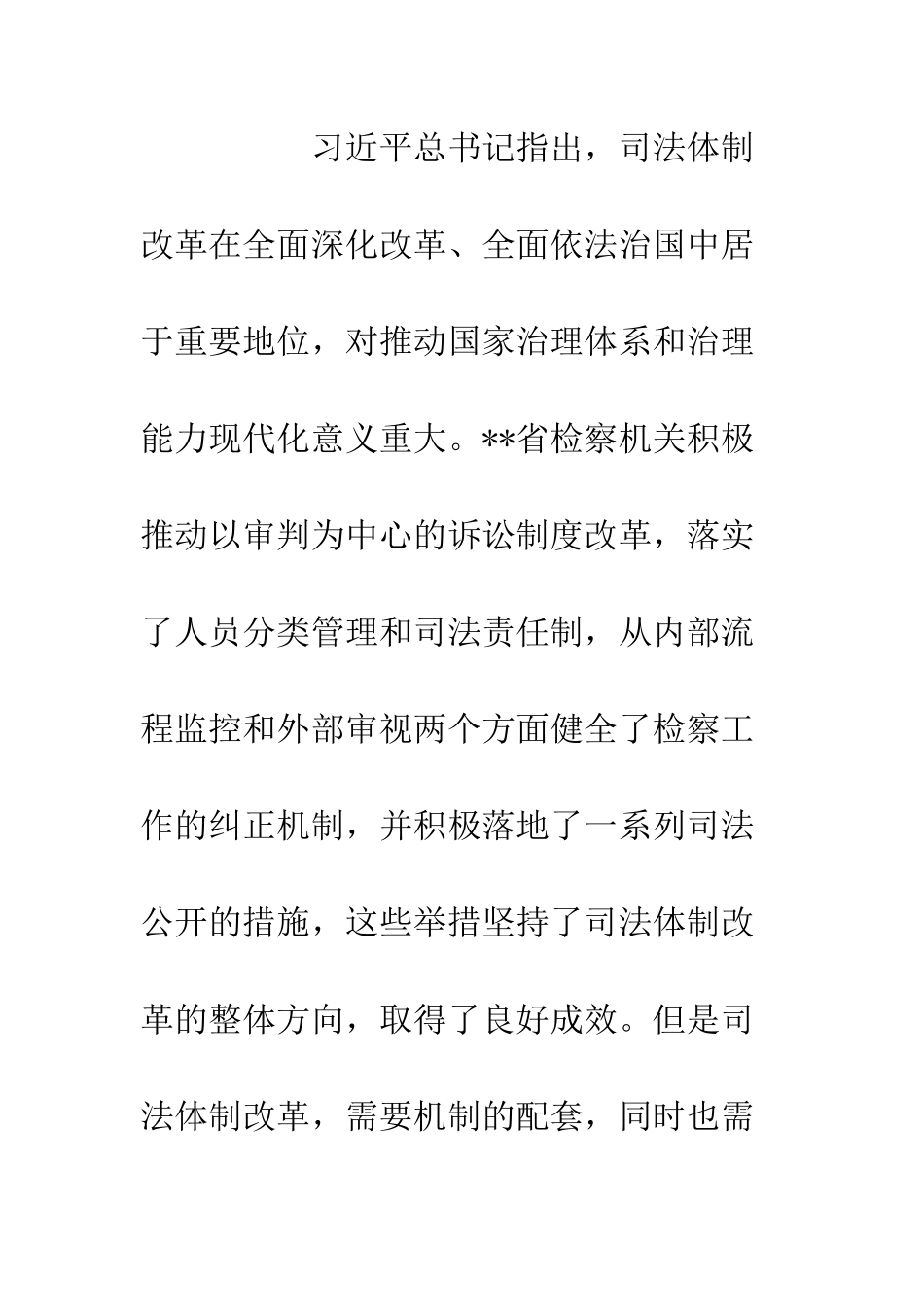 习近平总书记指出，司法体制改革在全面深化改革、全面依法治国中居于重要地位，对推动国家治理体系和治理能力现代化意义重大。**省检察机关积极推动以审判为中心的诉讼制度改革，落实了人员分类管理和司法责任制，从内部流程监控和外部审视两个方面健全了检察工作的纠正机制，并积极落地了一系列司法公开的措施，这些举措坚持了司法体制改革的整体方向，取得了良好成效。但是司法体制改革，需要机制的配套，同时也需